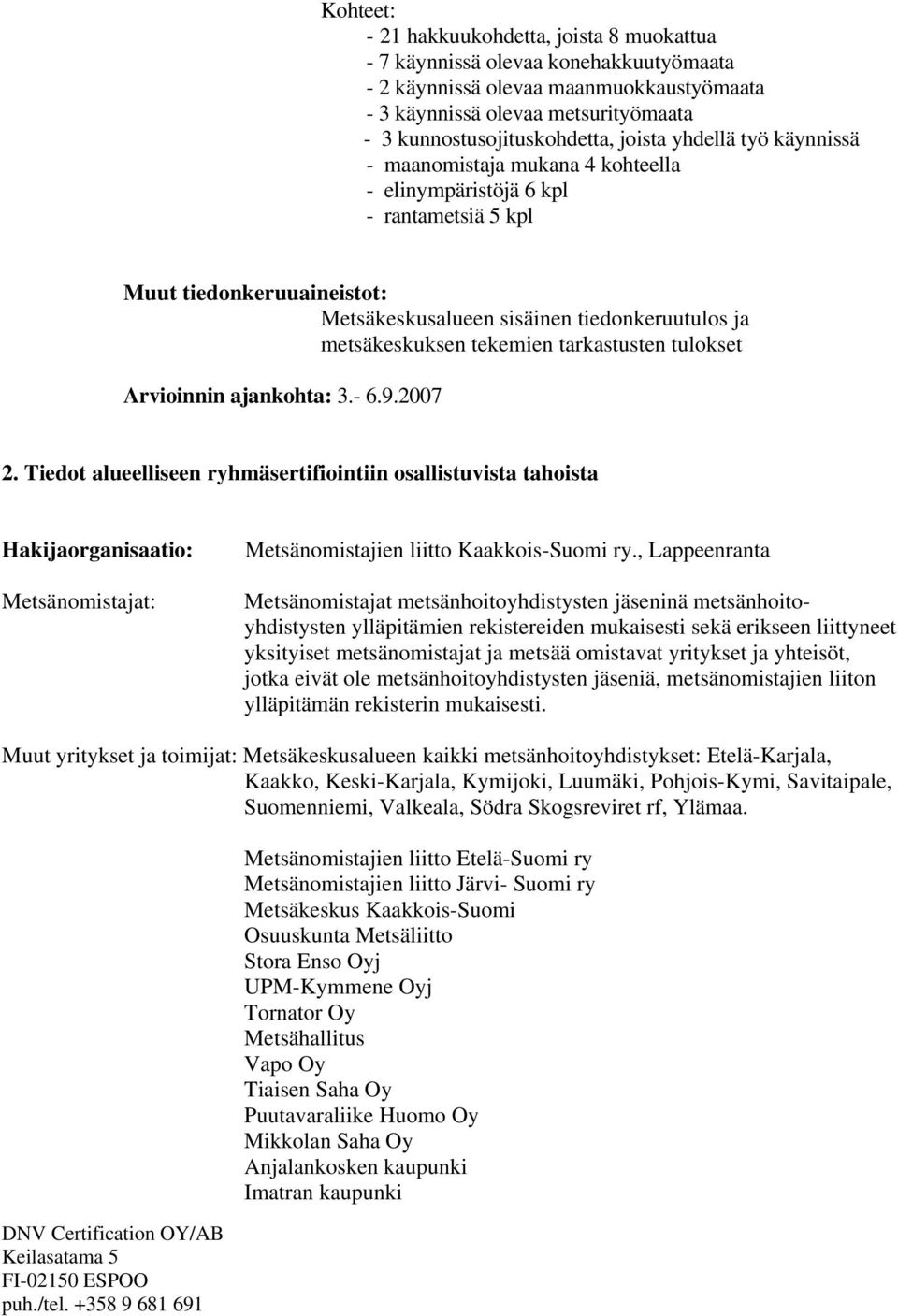 Kohteet:
- 21 hakkuukohdetta, joista 8 muokattua
- 7 käynnissä olevaa konehakkuutyömaata
- 2 käynnissä olevaa maanmuokkaustyömaata
- 3 käynnissä olevaa metsurityömaata
- 3 kunnostusojituskohdetta, joista yhdellä työ käynnissä
- maanomistaja mukana 4 kohteella
- elinympäristöjä 6 kpl
- rantametsiä 5 kpl

Muut tiedonkeruuaineistot: Metsäkeskusalueen sisäinen tiedonkeruutulos ja metsäkeskuksen tekemien tarkastusten tulokset

Arvioinnin ajankohta: 3.- 6.9.2007

2. Tiedot alueelliseen ryhmäsertifiointiin osallistuvista tahoista

Hakijaorganisaatio: Metsänomistajien liitto Kaakkois-Suomi ry., Lappeenranta

Metsänomistajat: Metsänomistajat metsänhoitoyhdistysten jäseninä metsänhoitoyhdistysten ylläpitämien rekistereiden mukaisesti sekä erikseen liittyneet yksityiset metsänomistajat ja metsää omistavat yritykset ja yhteisöt, jotka eivät ole metsänhoitoyhdistysten jäseniä, metsänomistajien liiton ylläpitämän rekisterin mukaisesti.

Muut yritykset ja toimijat: Metsäkeskusalueen kaikki metsänhoitoyhdistykset: Etelä-Karjala, Kaakko, Keski-Karjala, Kymijoki, Luumäki, Pohjois-Kymi, Savitaipale, Suomenniemi, Valkeala, Södra Skogsreviret rf, Ylämaa.

Metsänomistajien liitto Etelä-Suomi ry
Metsänomistajien liitto Järvi- Suomi ry
Metsäkeskus Kaakkois-Suomi
Osuuskunta Metsäliitto
Stora Enso Oyj
UPM-Kymmene Oyj
Tornator Oy
Metsähallitus
Vapo Oy
Tiaisen Saha Oy
Puutavaraliike Huomo Oy
Mikkolan Saha Oy
Anjalankosken kaupunki
Imatran kaupunki

DNV Certification OY/AB
Keilasatama 5
FI-02150 ESPOO
puh./tel. +358 9 681 691